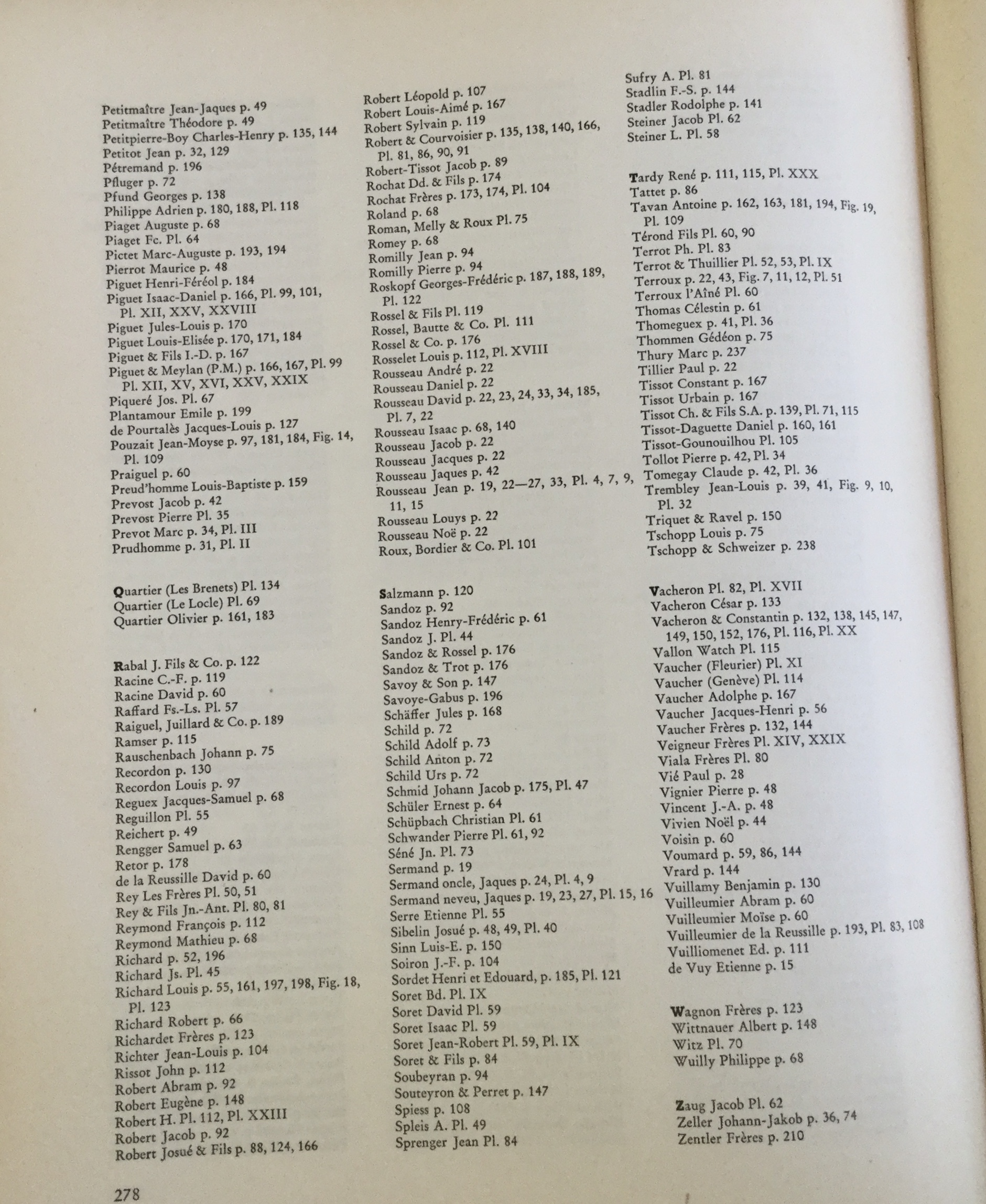 Petitmaître Jean-Jaques p. 49
Petitmaître Théodore p. 49
Petitpierre-Boy Charles-Henry p. 135, 144
Petitot Jean p. 32, 129
Pétremand p. 196
Pfluger p. 72
Pfund Georges p. 138
Philippe Adrien p. 180, 188, Pl. 118
Piaget Auguste p. 68
Piaget Fc. Pl. 64
Pictet Marc-Auguste p. 193, 194
Pierrot Maurice p. 48
Piguet Henri-Féréol p. 184
Piguet Isaac-Daniel p. 166, Pl. 99, 101, Pl. XII, XXV, XXVIII
Piguet Jules-Louis p. 170
Piguet Louis-Elisée p. 170, 171, 184
Piguet & Fils I.-D. p. 167
Piguet & Meylan (P.M.) p. 166, 167, Pl. 99 Pl. XII, XV, XVI, XXV, XXIX
Piqueré Jos. Pl. 67
Plantamour Emile p. 199
de Pourtalès Jacques-Louis p. 127
Pouzait Jean-Moyse p. 97, 181, 184, Fig. 14, Pl. 109
Praiguel p. 60
Preud'homme Louis-Baptiste p. 159
Prevost Jacob p. 42
Prevost Pierre Pl. 35
Prevot Marc p. 34, Pl. III
Prudhomme p. 31, Pl. II

Quartier (Les Brenets) Pl. 134
Quartier (Le Locle) Pl. 69
Quartier Olivier p. 161, 183

Rabal J. Fils & Co. p. 122
Racine C.-F. p. 119
Racine David p. 60
Raffard Fs.-Ls. Pl. 57
Raiguel, Juillard & Co. p. 189
Ramser p. 115
Rauschenbach Johann p. 75
Recordon p. 130
Recordon Louis p. 97
Reguex Jacques-Samuel p. 68
Reguillon Pl. 55
Reichert p. 49
Rengger Samuel p. 63
Retor p. 178
de la Reussille David p. 60
Rey Les Frères Pl. 50, 51
Rey & Fils Jn.-Ant. Pl. 80, 81
Reymond François p. 112
Reymond Mathieu p. 68
Richard p. 52, 196
Richard Js. Pl. 45
Richard Louis p. 55, 161, 197, 198, Fig. 18, Pl. 123
Richard Robert p. 66
Richardet Frères p. 123
Richter Jean-Louis p. 104
Rissot John p. 112
Robert Abram p. 92
Robert Eugène p. 148
Robert H. Pl. 112, Pl. XXIII
Robert Jacob p. 92
Robert Josué & Fils p. 88, 124, 166

Robert Léopold p. 107
Robert Louis-Aimé p. 167
Robert Sylvain p. 119
Robert & Courvoisier p. 135, 138, 140, 166, Pl. 81, 86, 90, 91
Robert-Tissot Jacob p. 89
Rochat Dd. & Fils p. 174
Rochat Frères p. 173, 174, Pl. 104
Roland p. 68
Roman, Melly & Roux Pl. 75
Romey p. 68
Romilly Jean p. 94
Romilly Pierre p. 94
Roskopf Georges-Frédéric p. 187, 188, 189, Pl. 122
Rossel & Fils Pl. 119
Rossel, Bautte & Co. Pl. 111
Rossel & Co. p. 176
Rosselet Louis p. 112, Pl. XVIII
Rousseau André p. 22
Rousseau Daniel p. 22
Rousseau David p. 22, 23, 24, 33, 34, 185, Pl. 7, 22
Rousseau Isaac p. 68, 140
Rousseau Jacob p. 22
Rousseau Jacques p. 22
Rousseau Jaques p. 42
Rousseau Jean p. 19, 22—27, 33, Pl. 4, 7, 9, 11, 15
Rousseau Louys p. 22
Rousseau Noë p. 22
Roux, Bordier & Co. Pl. 101

Salzmann p. 120
Sandoz p. 92
Sandoz Henry-Frédéric p. 61
Sandoz J. Pl. 44
Sandoz & Rossel p. 176
Sandoz & Trot p. 176
Savoy & Son p. 147
Savoye-Gabus p. 196
Schäffer Jules p. 168
Schild p. 72
Schild Adolf p. 73
Schild Anton p. 72
Schild Urs p. 72
Schmid Johann Jacob p. 175, Pl. 47
Schüler Ernest p. 64
Schüpbach Christian Pl. 61
Schwander Pierre Pl. 61, 92
Séné Jn. Pl. 73
Sermand p. 19
Sermand oncle, Jaques p. 24, Pl. 4, 9
Sermand neveu, Jaques p. 19, 23, 27, Pl. 15, 16
Serre Etienne Pl. 55
Sibelin Josué p. 48, 49, Pl. 40
Sinn Luis-E. p. 150
Soiron J.-F. p. 104
Sordet Henri et Edouard, p. 185, Pl. 121
Soret Bd. Pl. IX
Soret David Pl. 59
Soret Isaac Pl. 59
Soret Jean-Robert Pl. 59, Pl. IX
Soret & Fils p. 84
Soubeyran p. 94
Souteyron & Perret p. 147
Spiess p. 108
Spleis A. Pl. 49
Sprenger Jean Pl. 84

Sufry A. Pl. 81
Stadlin F.-S. p. 144
Stadler Rodolphe p. 141
Steiner Jacob Pl. 62
Steiner L. Pl. 58

Tardy René p. 111, 115, Pl. XXX
Tattet p. 86
Tavan Antoine p. 162, 163, 181, 194, Fig. 19, Pl. 109
Térond Fils Pl. 60, 90
Terrot Ph. Pl. 83
Terrot & Thuillier Pl. 52, 53, Pl. IX
Terroux p. 22, 43, Fig. 7, 11, 12, Pl. 51
Terroux l'Aîné Pl. 60
Thomas Célestin p. 61
Thomeguex p. 41, Pl. 36
Thommen Gédéon p. 75
Thury Marc p. 237
Tillier Paul p. 22
Tissot Constant p. 167
Tissot Urbain p. 167
Tissot Ch. & Fils S.A. p. 139, Pl. 71, 115
Tissot-Daguette Daniel p. 160, 161
Tissot-Gounouilhou Pl. 105
Tollot Pierre p. 42, Pl. 34
Tomegay Claude p. 42, Pl. 36
Trembley Jean-Louis p. 39, 41, Fig. 9, 10, Pl. 32
Triquet & Ravel p. 150
Tschopp Louis p. 75
Tschopp & Schweizer p. 238

Vacheron Pl. 82, Pl. XVII
Vacheron César p. 133
Vacheron & Constantin p. 132, 138, 145, 147, 149, 150, 152, 176, Pl. 116, Pl. XX
Vallon Watch Pl. 115
Vaucher (Fleurier) Pl. XI
Vaucher (Genève) Pl. 114
Vaucher Adolphe p. 167
Vaucher Jacques-Henri p. 56
Vaucher Frères p. 132, 144
Veigneur Frères Pl. XIV, XXIX
Viala Frères Pl. 80
Vié Paul p. 28
Vignier Pierre p. 48
Vincent J.-A. p. 48
Vivien Noël p. 44
Voisin p. 60
Voumard p. 59, 86, 144
Vrard p. 144
Vuillamy Benjamin p. 130
Vuilleumier Abram p. 60
Vuilleumier Moïse p. 60
Vuilleumier de la Reussille p. 193, Pl. 83, 108
Vuilliomenet Ed. p. 111
de Vuy Etienne p. 15

Wagnon Frères p. 123
Wittnauer Albert p. 148
Witz Pl. 70
Wuilly Philippe p. 68

Zaug Jacob Pl. 62
Zeller Johann-Jakob p. 36, 74
Zentler Frères p. 210

278